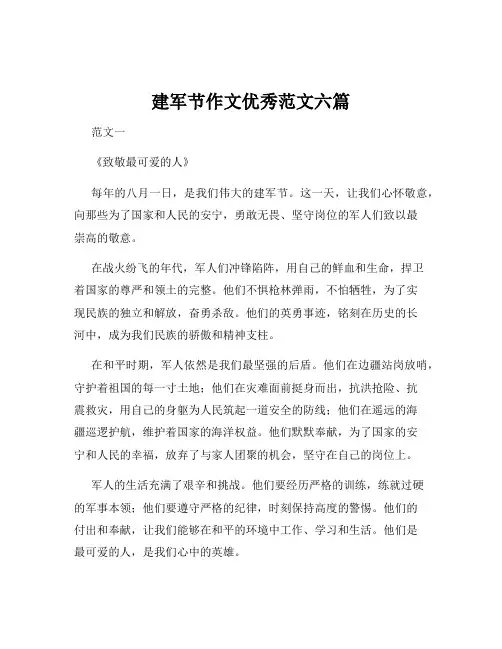 建军节作文优秀范文六篇

范文一

《致敬最可爱的人》

每年的八月一日，是我们伟大的建军节。这一天，让我们心怀敬意，向那些为了国家和人民的安宁，勇敢无畏、坚守岗位的军人们致以最崇高的敬意。

在战火纷飞的年代，军人们冲锋陷阵，用自己的鲜血和生命，捍卫着国家的尊严和领土的完整。他们不惧枪林弹雨，不怕牺牲，为了实现民族的独立和解放，奋勇杀敌。他们的英勇事迹，铭刻在历史的长河中，成为我们民族的骄傲和精神支柱。

在和平时期，军人依然是我们最坚强的后盾。他们在边疆站岗放哨，守护着祖国的每一寸土地；他们在灾难面前挺身而出，抗洪抢险、抗震救灾，用自己的身躯为人民筑起一道安全的防线；他们在遥远的海疆巡逻护航，维护着国家的海洋权益。他们默默奉献，为了国家的安宁和人民的幸福，放弃了与家人团聚的机会，坚守在自己的岗位上。

军人的生活充满了艰辛和挑战。他们要经历严格的训练，练就过硬的军事本领；他们要遵守严格的纪律，时刻保持高度的警惕。他们的付出和奉献，让我们能够在和平的环境中工作、学习和生活。他们是最可爱的人，是我们心中的英雄。